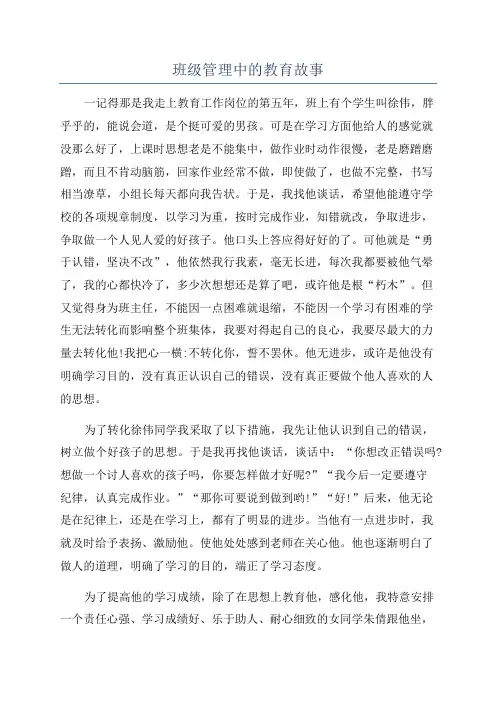 班级管理中的教育故事

一记得那是我走上教育工作岗位的第五年，班上有个学生叫徐伟，胖乎乎的，能说会道，是个挺可爱的男孩。可是在学习方面他给人的感觉就没那么好了，上课时思想老是不能集中，做作业时动作很慢，老是磨蹭磨蹭，而且不肯动脑筋，回家作业经常不做，即使做了，也做不完整，书写相当潦草，小组长每天都向我告状。于是，我找他谈话，希望他能遵守学校的各项规章制度，以学习为重，按时完成作业，知错就改，争取进步，争取做一个人见人爱的好孩子。他口头上答应得好好的了。可他就是“勇于认错，坚决不改”，他依然我行我素，毫无长进，每次我都要被他气晕了，我的心都快冷了，多少次想想还是算了吧，或许他是根“朽木”。但又觉得身为班主任，不能因一点困难就退缩，不能因一个学习有困难的学生无法转化而影响整个班集体，我要对得起自己的良心，我要尽最大的力量去转化他!我把心一横:不转化你，誓不罢休。他无进步，或许是他没有明确学习目的，没有真正认识自己的错误，没有真正要做个他人喜欢的人的思想。

为了转化徐伟同学我采取了以下措施，我先让他认识到自己的错误，树立做个好孩子的思想。于是我再找他谈话，谈话中：“你想改正错误吗?想做一个讨人喜欢的孩子吗，你要怎样做才好呢?”“我今后一定要遵守纪律，认真完成作业。”“那你可要说到做到哟!”“好!”后来，他无论是在纪律上，还是在学习上，都有了明显的进步。当他有一点进步时，我就及时给予表扬、激励他。使他处处感到老师在关心他。他也逐渐明白了做人的道理，明确了学习的目的，端正了学习态度。

为了提高他的学习成绩，除了在思想上教育他，感化他，我特意安排一个责任心强、学习成绩好、乐于助人、耐心细致的女同学朱倩跟他坐，